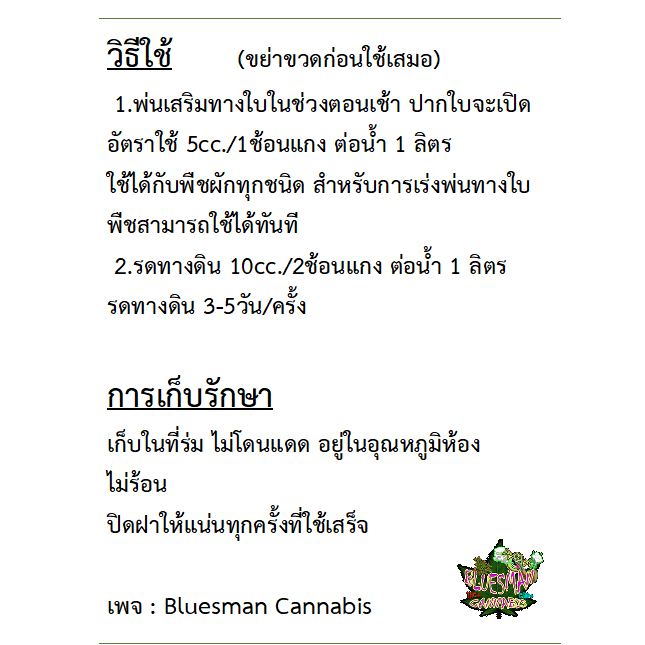 วิธีใช้ (ขย่าขวดก่อนใช้เสมอ)

1.พ่นเสริมทางใบในช่วงตอนเช้า ปากใบจะเปิด อัตราใช้ 5cc./1ช้อนแกง ต่อน้ำ 1 ลิตร ใช้ได้กับพืชผักทุกชนิด สำหรับการเร่งพ่นทางใบ พืชสามารถใช้ได้ทันที

2.รดทางดิน 10cc./2ช้อนแกง ต่อน้ำ 1 ลิตร รดทางดิน 3-5วัน/ครั้ง

การเก็บรักษา

เก็บในที่ร่ม ไม่โดนแดด อยู่ในอุณหภูมิห้อง ไม่ร้อน
ปิดฝาให้แน่นทุกครั้งที่ใช้เสร็จ

เพจ : Bluesman Cannabis

BLUESMAN CANNABIS